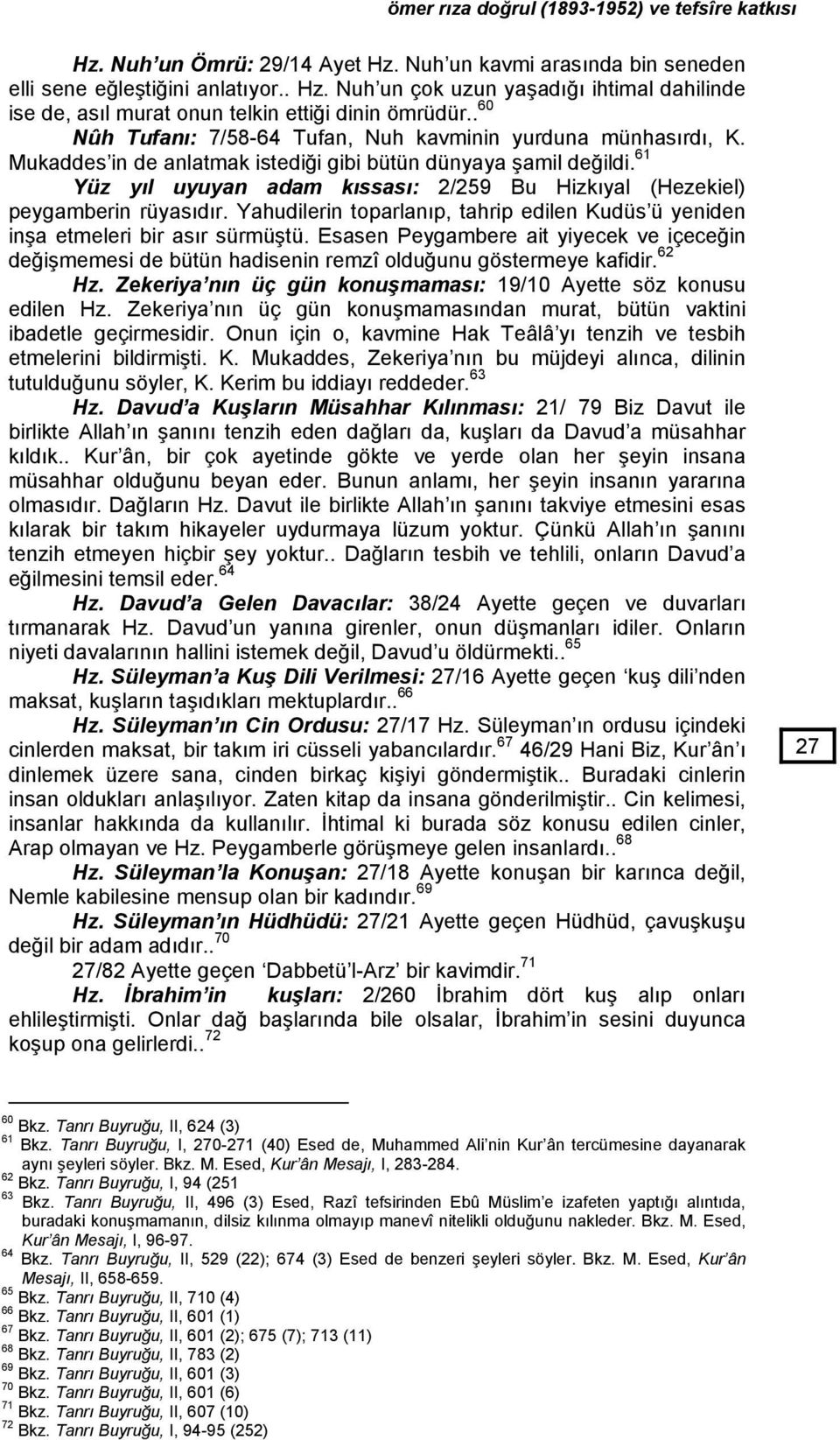 ömer rıza doğrul (1893-1952) ve tefsîre katkısı

Hz. Nuh'un Ömrü: 29/14 Ayet Hz. Nuh'un kavmi arasında bin seneden elli sene eğleştiğini anlatıyor.. Hz. Nuh'un çok uzun yaşadığı ihtimal dahilinde ise de, asıl murat onun telkin ettiği dinin ömrüdür..$^{60}$

Nûh Tufanı: 7/58-64 Tufan, Nuh kavminin yurduna münhasırdı, K. Mukaddes'in de anlatmak istediği gibi bütün dünyaya şamil değildi.$^{61}$

Yüz yıl uyuyan adam kıssası: 2/259 Bu Hizkıyal (Hezekiel) peygamberin rüyasıdır. Yahudilerin toparlanıp, tahrip edilen Kudüs'ü yeniden inşa etmeleri bir asır sürmüştü. Esasen Peygambere ait yiyecek ve içeceğin değişmemesi de bütün hadisenin remzî olduğunu göstermeye kafidir.$^{62}$

Hz. Zekeriya'nın üç gün konuşmaması: 19/10 Ayette söz konusu edilen Hz. Zekeriya'nın üç gün konuşmamasından murat, bütün vaktini ibadetle geçirmesidir. Onun için o, kavmine Hak Teâlâ'yı tenzih ve tesbih etmelerini bildirmişti. K. Mukaddes, Zekeriya'nın bu müjdeyi alınca, dilinin tutulduğunu söyler, K. Kerim bu iddiayı reddeder.$^{63}$

Hz. Davud'a Kuşların Müsahhar Kılınması: 21/ 79 Biz Davut ile birlikte Allah'ın şanını tenzih eden dağları da, kuşları da Davud'a müsahhar kıldık.. Kur'ân, bir çok ayetinde gökte ve yerde olan her şeyin insana müsahhar olduğunu beyan eder. Bunun anlamı, her şeyin insanın yararına olmasıdır. Dağların Hz. Davut ile birlikte Allah'ın şanını takviye etmesini esas kılarak bir takım hikayeler uydurmaya lüzum yoktur. Çünkü Allah'ın şanını tenzih etmeyen hiçbir şey yoktur.. Dağların tesbih ve tehlili, onların Davud'a eğilmesini temsil eder.$^{64}$

Hz. Davud'a Gelen Davacılar: 38/24 Ayette geçen ve duvarları tırmanarak Hz. Davud'un yanına girenler, onun düşmanları idiler. Onların niyeti davalarının hallini istemek değil, Davud'u öldürmekti..$^{65}$

Hz. Süleyman'a Kuş Dili Verilmesi: 27/16 Ayette geçen 'kuş dili'nden maksat, kuşların taşıdıkları mektuplardır..$^{66}$

Hz. Süleyman'ın Cin Ordusu: 27/17 Hz. Süleyman'ın ordusu içindeki cinlerden maksat, bir takım iri cüsseli yabancılardır.$^{67}$ 46/29 Hani Biz, Kur'ân'ı dinlemek üzere sana, cinden birkaç kişiyi göndermiştik.. Buradaki cinlerin insan oldukları anlaşılıyor. Zaten kitap da insana gönderilmiştir.. Cin kelimesi, insanlar hakkında da kullanılır. İhtimal ki burada söz konusu edilen cinler, Arap olmayan ve Hz. Peygamberle görüşmeye gelen insanlardı..$^{68}$

Hz. Süleyman'la Konuşan: 27/18 Ayette konuşan bir karınca değil, Nemle kabilesine mensup olan bir kadındır.$^{69}$

Hz. Süleyman'ın Hüdhüdü: 27/21 Ayette geçen Hüdhüd, çavuşkuşu değil bir adam adıdır..$^{70}$

27/82 Ayette geçen 'Dabbetü'l-Arz' bir kavimdir.$^{71}$

Hz. İbrahim'in kuşları: 2/260 İbrahim dört kuş alıp onları ehlileştirmişti. Onlar dağ başlarında bile olsalar, İbrahim'in sesini duyunca koşup ona gelirlerdi..$^{72}$

27

$^{60}$ Bkz. Tanrı Buyruğu, II, 624 (3)
$^{61}$ Bkz. Tanrı Buyruğu, I, 270-271 (40) Esed de, Muhammed Ali'nin Kur'ân tercümesine dayanarak aynı şeyleri söyler. Bkz. M. Esed, Kur'ân Mesajı, I, 283-284.
$^{62}$ Bkz. Tanrı Buyruğu, I, 94 (251
$^{63}$ Bkz. Tanrı Buyruğu, II, 496 (3) Esed, Razî tefsirinden Ebû Müslim'e izafeten yaptığı alıntıda, buradaki konuşmamanın, dilsiz kılınma olmayıp manevî nitelikli olduğunu nakleder. Bkz. M. Esed, Kur'ân Mesajı, I, 96-97.
$^{64}$ Bkz. Tanrı Buyruğu, II, 529 (22); 674 (3) Esed de benzeri şeyleri söyler. Bkz. M. Esed, Kur'ân Mesajı, II, 658-659.
$^{65}$ Bkz. Tanrı Buyruğu, II, 710 (4)
$^{66}$ Bkz. Tanrı Buyruğu, II, 601 (1)
$^{67}$ Bkz. Tanrı Buyruğu, II, 601 (2); 675 (7); 713 (11)
$^{68}$ Bkz. Tanrı Buyruğu, II, 783 (2)
$^{69}$ Bkz. Tanrı Buyruğu, II, 601 (3)
$^{70}$ Bkz. Tanrı Buyruğu, II, 601 (6)
$^{71}$ Bkz. Tanrı Buyruğu, II, 607 (10)
$^{72}$ Bkz. Tanrı Buyruğu, I, 94-95 (252)